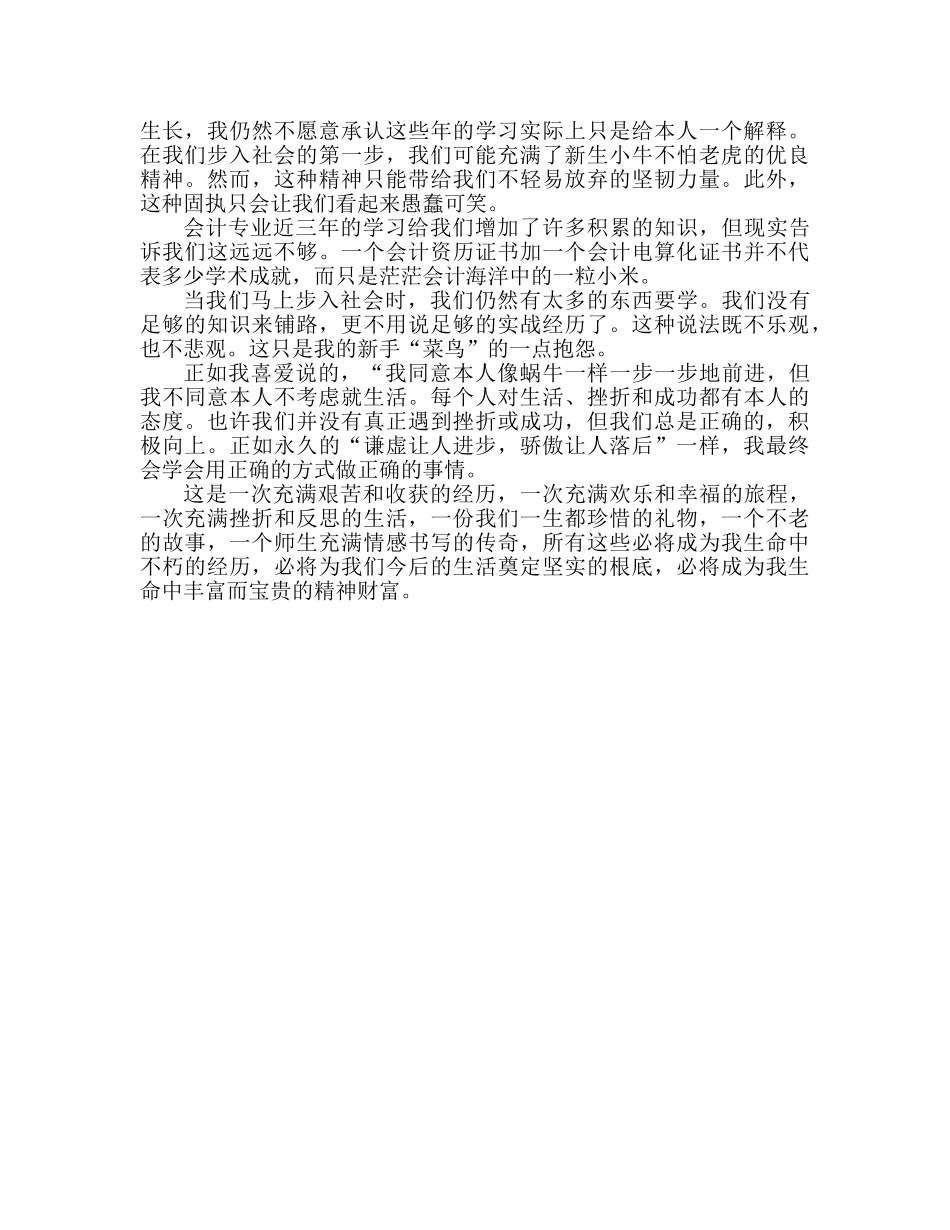 生长，我仍然不愿意承认这些年的学习实际上只是给本人一个解释。在我们步入社会的第一步，我们可能充满了新生小牛不怕老虎的优良精神。然而，这种精神只能带给我们不轻易放弃的坚韧力量。此外，这种固执只会让我们看起来愚蠢可笑。

会计专业近三年的学习给我们增加了许多积累的知识，但现实告诉我们这远远不够。一个会计资历证书加一个会计电算化证书并不代表多少学术成就，而只是茫茫会计海洋中的一粒小米。

当我们马上步入社会时，我们仍然有太多的东西要学。我们没有足够的知识来铺路，更不用说足够的实战经历了。这种说法既不乐观，也不悲观。这只是我的新手“菜鸟”的一点抱怨。

正如我喜爱说的，“我同意本人像蜗牛一样一步一步地前进，但我不同意本人不考虑就生活。每个人对生活、挫折和成功都有本人的态度。也许我们并没有真正遇到挫折或成功，但我们总是正确的，积极向上。正如永久的“谦虚让人进步，骄傲让人落后”一样，我最终会学会用正确的方式做正确的事情。

这是一次充满艰苦和收获的经历，一次充满欢乐和幸福的旅程，一次充满挫折和反思的生活，一份我们一生都珍惜的礼物，一个不老的故事，一个师生充满情感书写的传奇，所有这些必将成为我生命中不朽的经历，必将为我们今后的生活奠定坚实的根底，必将成为我生命中丰富而宝贵的精神财富。